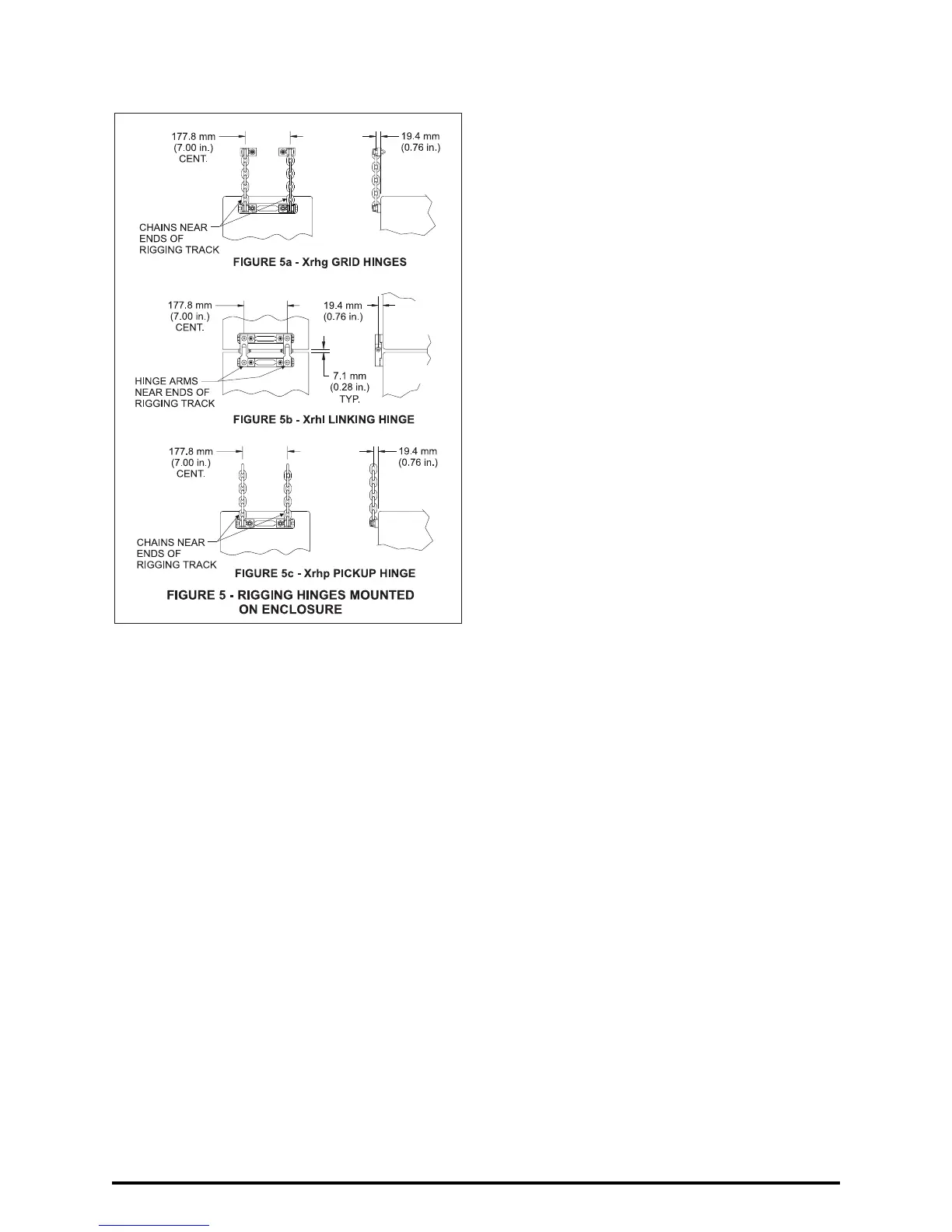 177.8 mm
(7.00 in.)
CENT.

19.4 mm
(0.76 in.)

CHAINS NEAR
ENDS OF
RIGGING TRACK

FIGURE 5a - Xrhg GRID HINGES

177.8 mm
(7.00 in.)
CENT.

19.4 mm
(0.76 in.)

HINGE ARMS
NEAR ENDS OF
RIGGING TRACK

7.1 mm
(0.28 in.)
TYP.

FIGURE 5b - Xrhl LINKING HINGE

177.8 mm
(7.00 in.)
CENT.

19.4 mm
(0.76 in.)

CHAINS NEAR
ENDS OF
RIGGING TRACK

FIGURE 5c - Xrhp PICKUP HINGE

FIGURE 5 - RIGGING HINGES MOUNTED
ON ENCLOSURE